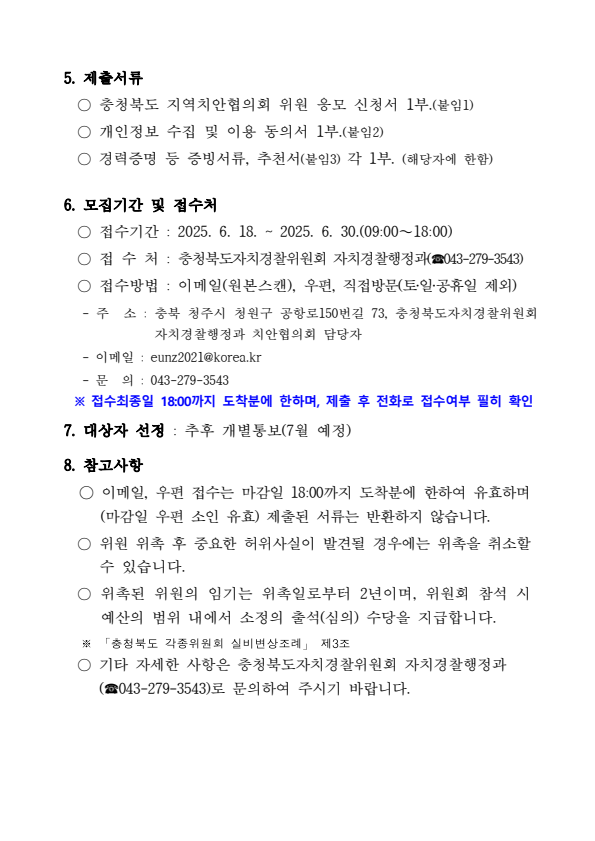 5. 제출서류

○ 충청북도 지역치안협의회 위원 응모 신청서 1부.(붙임1)

○ 개인정보 수집 및 이용 동의서 1부.(붙임2)

○ 경력증명 등 증빙서류, 추천서(붙임3) 각 1부. (해당자에 한함)

6. 모집기간 및 접수처

○ 접수기간 : 2025. 6. 18. ~ 2025. 6. 30.(09:00～18:00)

○ 접 수 처 : 충청북도자치경찰위원회 자치경찰행정과(☎043-279-3543)

○ 접수방법 : 이메일(원본스캔), 우편, 직접방문(토·일·공휴일 제외)

- 주 소 : 충북 청주시 청원구 공항로150번길 73, 충청북도자치경찰위원회 자치경찰행정과 치안협의회 담당자

- 이메일 : eunz2021@korea.kr

- 문 의 : 043-279-3543

※ 접수최종일 18:00까지 도착분에 한하며, 제출 후 전화로 접수여부 필히 확인

7. 대상자 선정 : 추후 개별통보(7월 예정)

8. 참고사항

○ 이메일, 우편 접수는 마감일 18:00까지 도착분에 한하여 유효하며 (마감일 우편 소인 유효) 제출된 서류는 반환하지 않습니다.

○ 위원 위촉 후 중요한 허위사실이 발견될 경우에는 위촉을 취소할 수 있습니다.

○ 위촉된 위원의 임기는 위촉일로부터 2년이며, 위원회 참석 시 예산의 범위 내에서 소정의 출석(심의) 수당을 지급합니다.

※ 「충청북도 각종위원회 실비변상조례」 제3조

○ 기타 자세한 사항은 충청북도자치경찰위원회 자치경찰행정과 (☎043-279-3543)로 문의하여 주시기 바랍니다.